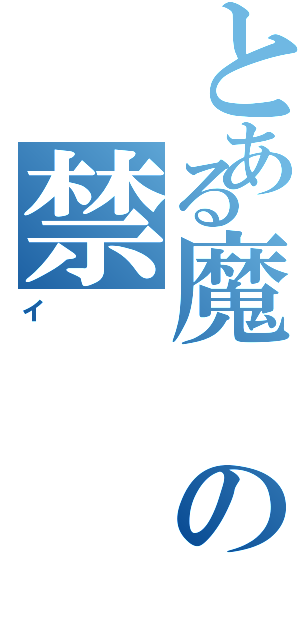 とある魔の
禁
イ